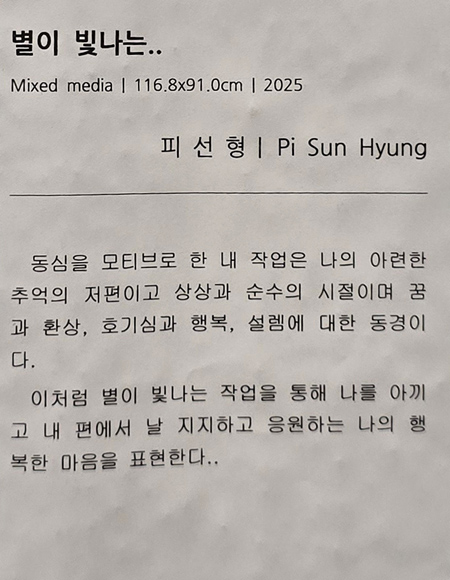 별이 빛나는..

Mixed media | 116.8x91.0cm | 2025

피 선 형 | Pi Sun Hyung

동심을 모티브로 한 내 작업은 나의 아련한 추억의 저편이고 상상과 순수의 시절이며 꿈과 환상, 호기심과 행복, 설렘에 대한 동경이다.

이처럼 별이 빛나는 작업을 통해 나를 아끼고 내 편에서 날 지지하고 응원하는 나의 행복한 마음을 표현한다..